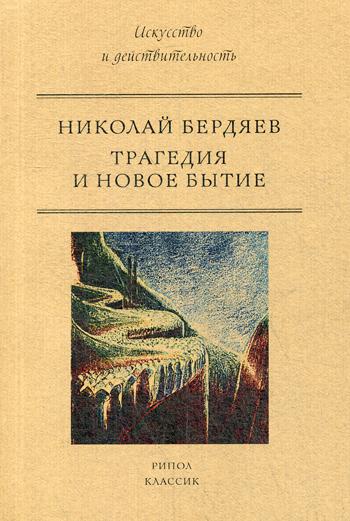 Искусство
и действительность

НИКОЛАЙ БЕРДЯЕВ
ТРАГЕДИЯ
И НОВОЕ БЫТИЕ

РИПОЛ
КЛАССИК